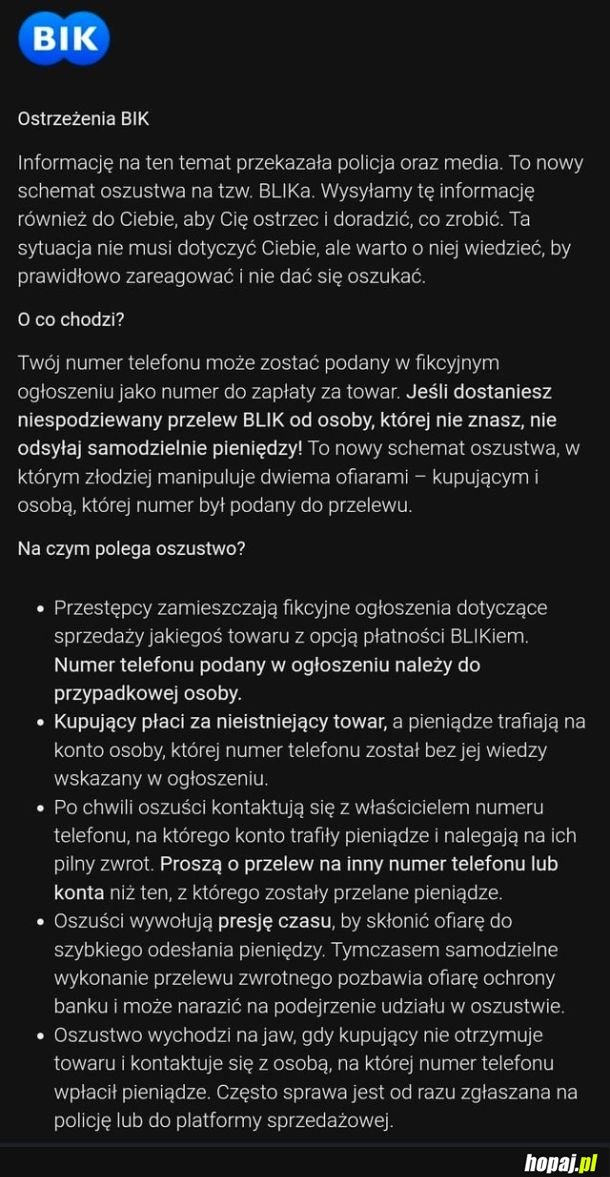 BIK

Ostrzeżenia BIK

Informację na ten temat przekazała policja oraz media. To nowy schemat oszustwa na tzw. BLIKa. Wysyłamy tę informację również do Ciebie, aby Cię ostrzec i doradzić, co zrobić. Ta sytuacja nie musi dotyczyć Ciebie, ale warto o niej wiedzieć, by prawidłowo zareagować i nie dać się oszukać.

O co chodzi?

Twój numer telefonu może zostać podany w fikcyjnym ogłoszeniu jako numer do zapłaty za towar. Jeśli dostaniesz niespodziewany przelew BLIK od osoby, której nie znasz, nie odsyłaj samodzielnie pieniędzy! To nowy schemat oszustwa, w którym złodziej manipuluje dwiema ofiarami – kupującym i osobą, której numer był podany do przelewu.

Na czym polega oszustwo?

• Przestępcy zamieszczają fikcyjne ogłoszenia dotyczące sprzedaży jakiegoś towaru z opcją płatności BLIKiem. Numer telefonu podany w ogłoszeniu należy do przypadkowej osoby.
• Kupujący płaci za nieistniejący towar, a pieniądze trafiają na konto osoby, której numer telefonu został bez jej wiedzy wskazany w ogłoszeniu.
• Po chwili oszuści kontaktują się z właścicielem numeru telefonu, na którego konto trafiły pieniądze i nalegają na ich pilny zwrot. Proszą o przelew na inny numer telefonu lub konta niż ten, z którego zostały przelane pieniądze.
• Oszuści wywołują presję czasu, by skłonić ofiarę do szybkiego odesłania pieniędzy. Tymczasem samodzielne wykonanie przelewu zwrotnego pozbawia ofiarę ochrony banku i może narazić na podejrzenie udziału w oszustwie.
• Oszustwo wychodzi na jaw, gdy kupujący nie otrzymuje towaru i kontaktuje się z osobą, na której numer telefonu wpłacił pieniądze. Często sprawa jest od razu zgłaszana na policję lub do platformy sprzedażowej.

hopaj.pl